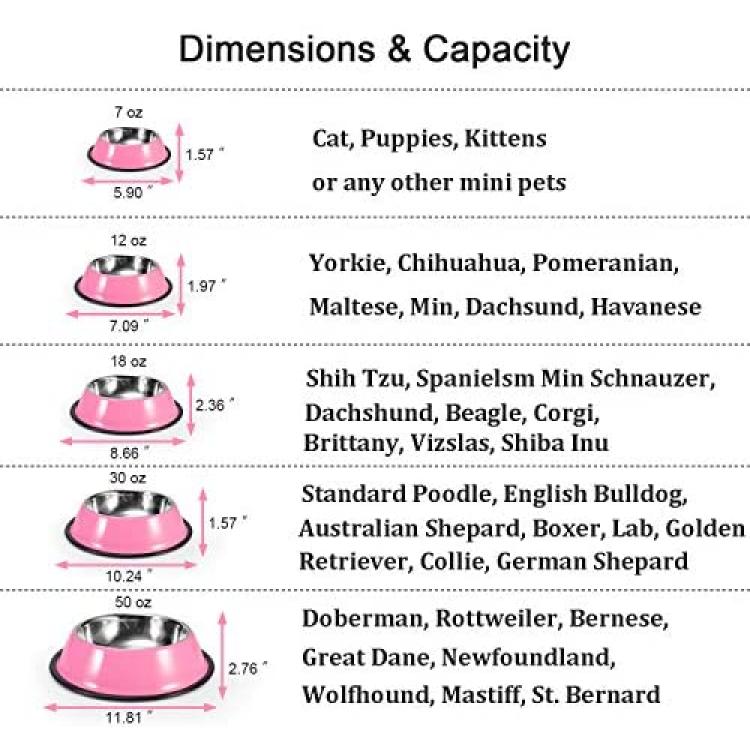 Dimensions & Capacity

7 oz
1.57 "
5.90 "
Cat, Puppies, Kittens
or any other mini pets

12 oz
1.97 "
7.09 "
Yorkie, Chihuahua, Pomeranian,
Maltese, Min, Dachsund, Havanese

18 oz
2.36 "
8.66 "
Shih Tzu, Spanielsm Min Schnauzer,
Dachshund, Beagle, Corgi,
Brittany, Vizslas, Shiba Inu

30 oz
1.57 "
10.24 "
Standard Poodle, English Bulldog,
Australian Shepard, Boxer, Lab, Golden
Retriever, Collie, German Shepard

50 oz
2.76 "
11.81 "
Doberman, Rottweiler, Bernese,
Great Dane, Newfoundland,
Wolfhound, Mastiff, St. Bernard